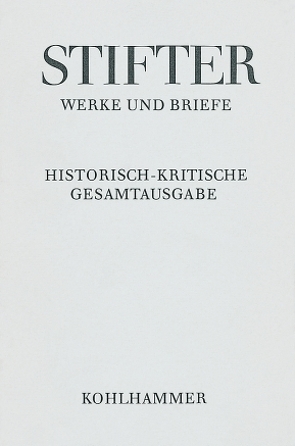 STIFTER
WERKE UND BRIEFE

HISTORISCH-KRITISCHE GESAMTAUSGABE

KOHLHAMMER